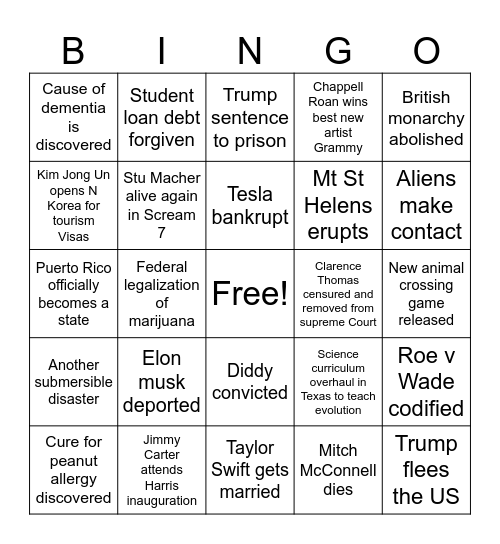 | B | I | N | G | O |
|---|---|---|---|---|
| Cause of dementia is discovered | Student loan debt forgiven | Trump sentence to prison | Chappell Roan wins best new artist Grammy | British monarchy abolished |
| Kim Jong Un opens N Korea for tourism Visas | Stu Macher alive again in Scream 7 | Tesla bankrupt | Mt St Helens erupts | Aliens make contact |
| Puerto Rico officially becomes a state | Federal legalization of marijuana | Free! | Clarence Thomas censured and removed from supreme Court | New animal crossing game released |
| Another submersible disaster | Elon musk deported | Diddy convicted | Science curriculum overhaul in Texas to teach evolution | Roe v Wade codified |
| Cure for peanut allergy discovered | Jimmy Carter attends Harris inauguration | Taylor Swift gets married | Mitch McConnell dies | Trump flees the US |